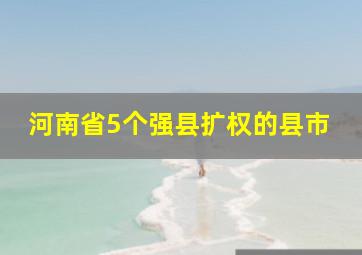 河南省5个强县扩权的县市